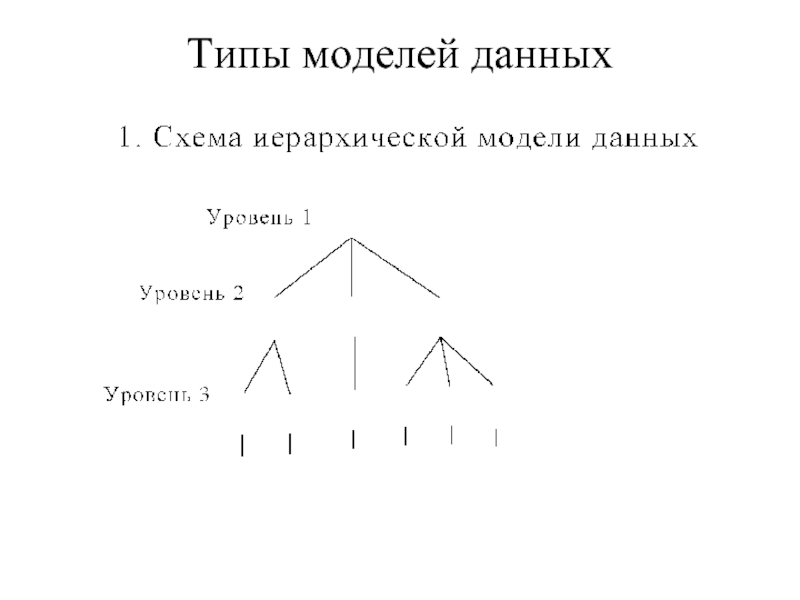 Типы моделей данных

1. Схема иерархической модели данных

Уровень 1

Уровень 2

Уровень 3